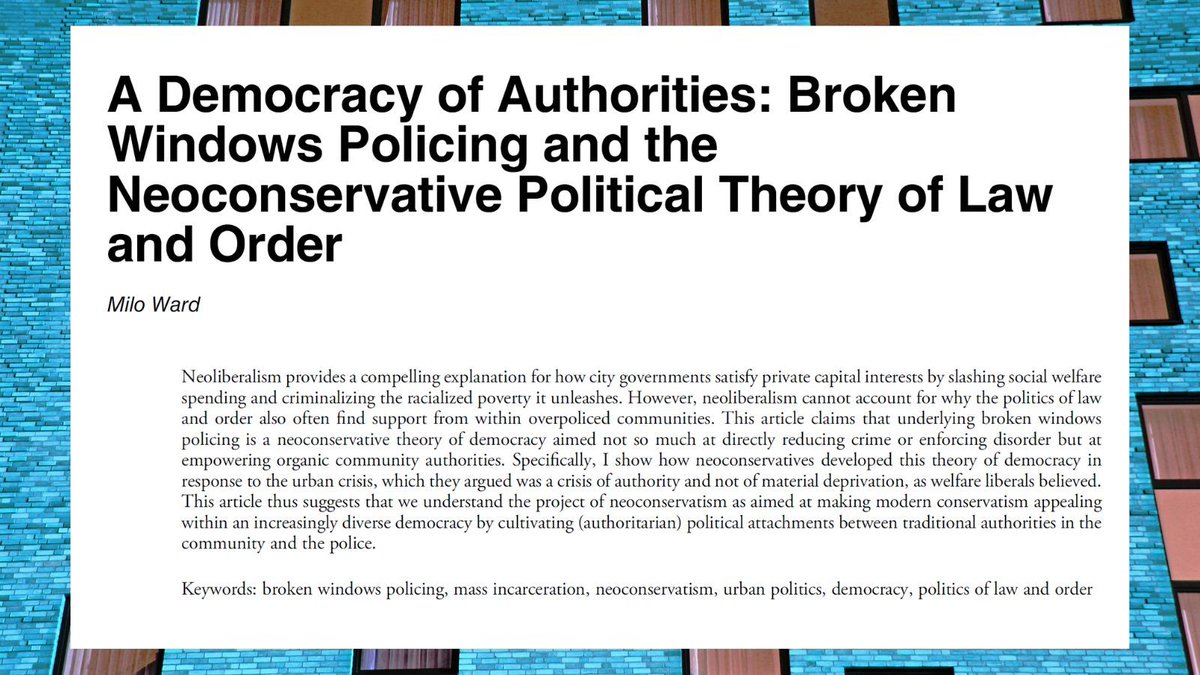 A Democracy of Authorities: Broken Windows Policing and the Neoconservative Political Theory of Law and Order

Milo Ward

Neoliberalism provides a compelling explanation for how city governments satisfy private capital interests by slashing social welfare spending and criminalizing the racialized poverty it unleashes. However, neoliberalism cannot account for why the politics of law and order also often find support from within overpoliced communities. This article claims that underlying broken windows policing is a neoconservative theory of democracy aimed not so much at directly reducing crime or enforcing disorder but at empowering organic community authorities. Specifically, I show how neoconservatives developed this theory of democracy in response to the urban crisis, which they argued was a crisis of authority and not of material deprivation, as welfare liberals believed. This article thus suggests that we understand the project of neoconservatism as aimed at making modern conservatism appealing within an increasingly diverse democracy by cultivating (authoritarian) political attachments between traditional authorities in the community and the police.

Keywords: broken windows policing, mass incarceration, neoconservatism, urban politics, democracy, politics of law and order